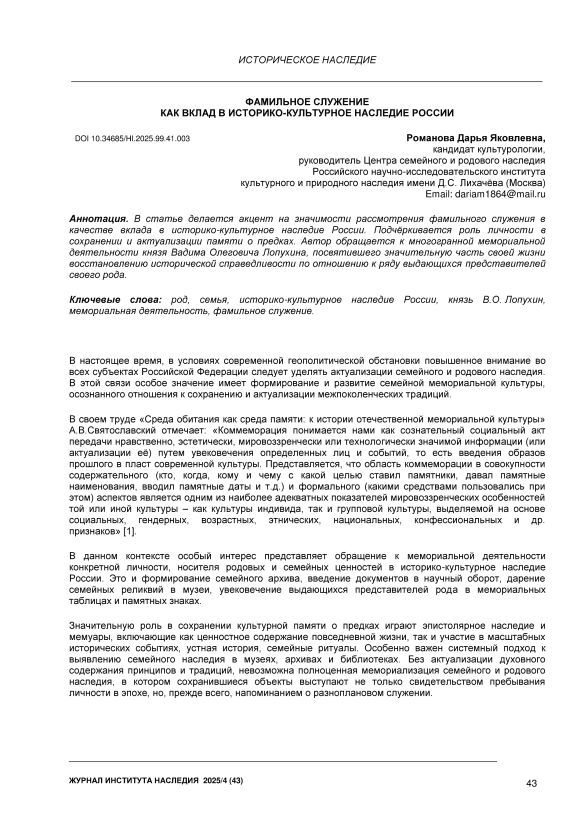 ИСТОРИЧЕСКОЕ НАСЛЕДИЕ

ФАМИЛЬНОЕ СЛУЖЕНИЕ
КАК ВКЛАД В ИСТОРИКО-КУЛЬТУРНОЕ НАСЛЕДИЕ РОССИИ

DOI 10.34685/HI.2025.99.41.003

Романова Дарья Яковлевна,
кандидат культурологии,
руководитель Центра семейного и родового наследия
Российского научно-исследовательского института
культурного и природного наследия имени Д.С. Лихачёва (Москва)
Email: dariam1864@mail.ru

Аннотация. В статье делается акцент на значимости рассмотрения фамильного служения в качестве вклада в историко-культурное наследие России. Подчёркивается роль личности в сохранении и актуализации памяти о предках. Автор обращается к многогранной мемориальной деятельности князя Вадима Олеговича Лопухина, посвятившего значительную часть своей жизни восстановлению исторической справедливости по отношению к ряду выдающихся представителей своего рода.

Ключевые слова: род, семья, историко-культурное наследие России, князь В.О. Лопухин, мемориальная деятельность, фамильное служение.

В настоящее время, в условиях современной геополитической обстановки повышенное внимание во всех субъектах Российской Федерации следует уделять актуализации семейного и родового наследия. В этой связи особое значение имеет формирование и развитие семейной мемориальной культуры, осознанного отношения к сохранению и актуализации межпоколенческих традиций.

В своем труде «Среда обитания как среда памяти: к истории отечественной мемориальной культуры» А.В.Святославский отмечает: «Коммеморация понимается нами как сознательный социальный акт передачи нравственно, эстетически, мировоззренчески или технологически значимой информации (или актуализации её) путем увековечения определенных лиц и событий, то есть введения образов прошлого в пласт современной культуры. Представляется, что область коммеморации в совокупности содержательного (кто, когда, кому и чему с какой целью ставил памятники, давал памятные наименования, вводил памятные даты и т.д.) и формального (какими средствами пользовались при этом) аспектов является одним из наиболее адекватных показателей мировоззренческих особенностей той или иной культуры – как культуры индивида, так и групповой культуры, выделяемой на основе социальных, гендерных, возрастных, этнических, национальных, конфессиональных и др. признаков» [1].

В данном контексте особый интерес представляет обращение к мемориальной деятельности конкретной личности, носителя родовых и семейных ценностей в историко-культурное наследие России. Это и формирование семейного архива, введение документов в научный оборот, дарение семейных реликвий в музеи, увековечение выдающихся представителей рода в мемориальных таблицах и памятных знаках.

Значительную роль в сохранении культурной памяти о предках играют эпистолярное наследие и мемуары, включающие как ценностное содержание повседневной жизни, так и участие в масштабных исторических событиях, устная история, семейные ритуалы. Особенно важен системный подход к выявлению семейного наследия в музеях, архивах и библиотеках. Без актуализации духовного содержания принципов и традиций, невозможна полноценная мемориализация семейного и родового наследия, в котором сохранившиеся объекты выступают не только свидетельством пребывания личности в эпохе, но, прежде всего, напоминанием о разноплановом служении.

ЖУРНАЛ ИНСТИТУТА НАСЛЕДИЯ 2025/4 (43)

43